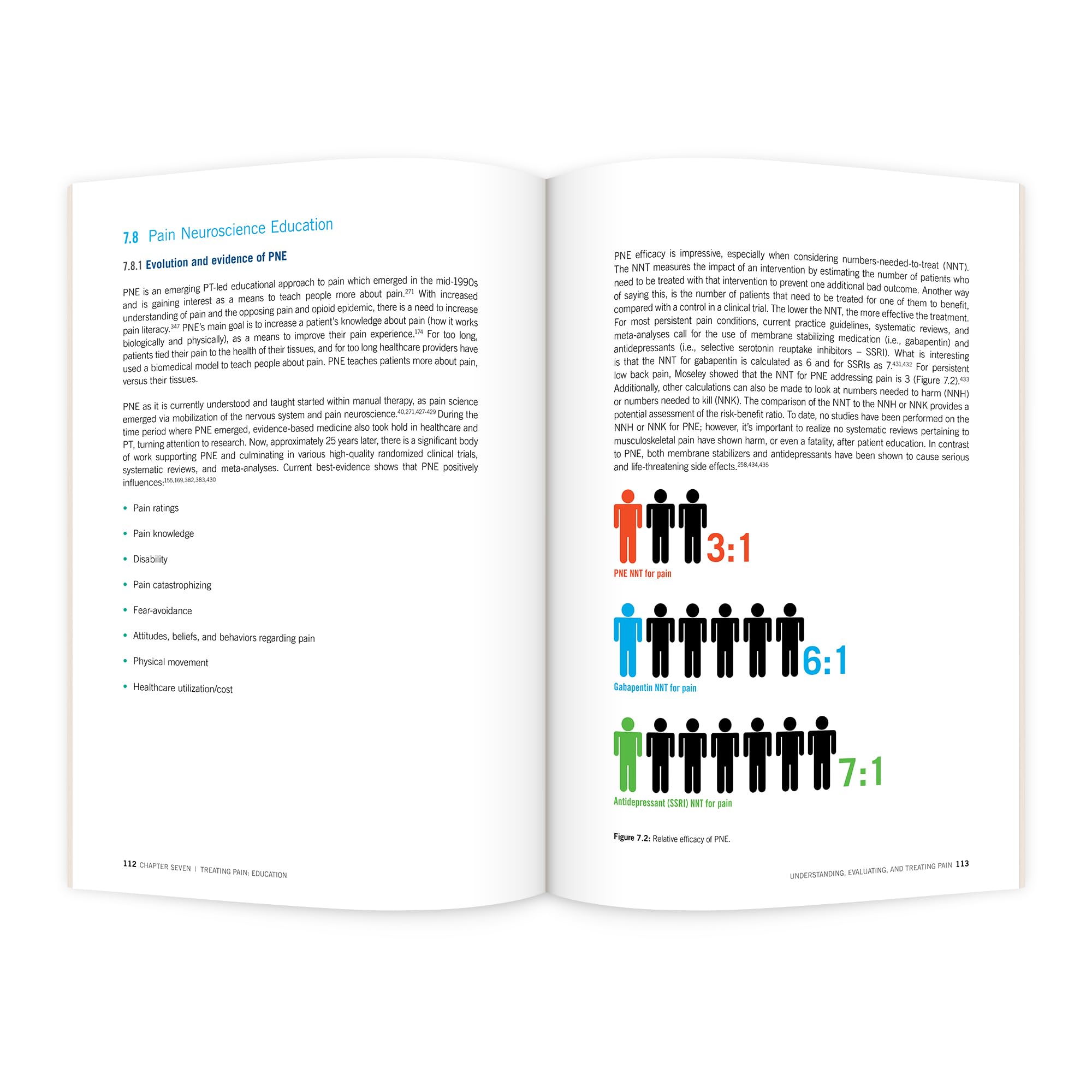 7.8 Pain Neuroscience Education

7.8.1 Evolution and evidence of PNE

PNE is an emerging PT-led educational approach to pain which emerged in the mid-1990s and is gaining interest as a means to teach people more about pain.$^{271}$ With increased understanding of pain and the opposing pain and opioid epidemic, there is a need to increase pain literacy.$^{347}$ PNE's main goal is to increase a patient's knowledge about pain (how it works biologically and physically), as a means to improve their pain experience.$^{174}$ For too long, patients tied their pain to the health of their tissues, and for too long healthcare providers have used a biomedical model to teach people about pain. PNE teaches patients more about pain, versus their tissues.

PNE as it is currently understood and taught started within manual therapy, as pain science emerged via mobilization of the nervous system and pain neuroscience.$^{40,271,427-429}$ During the time period where PNE emerged, evidence-based medicine also took hold in healthcare and PT, turning attention to research. Now, approximately 25 years later, there is a significant body of work supporting PNE and culminating in various high-quality randomized clinical trials, systematic reviews, and meta-analyses. Current best-evidence shows that PNE positively influences:$^{155,169,382,383,430}$

• Pain ratings
• Pain knowledge
• Disability
• Pain catastrophizing
• Fear-avoidance
• Attitudes, beliefs, and behaviors regarding pain
• Physical movement
• Healthcare utilization/cost

112 CHAPTER SEVEN | TREATING PAIN: EDUCATION

PNE efficacy is impressive, especially when considering numbers-needed-to-treat (NNT). The NNT measures the impact of an intervention by estimating the number of patients who need to be treated with that intervention to prevent one additional bad outcome. Another way of saying this, is the number of patients that need to be treated for one of them to benefit, compared with a control in a clinical trial. The lower the NNT, the more effective the treatment. For most persistent pain conditions, current practice guidelines, systematic reviews, and meta-analyses call for the use of membrane stabilizing medication (i.e., gabapentin) and antidepressants (i.e., selective serotonin reuptake inhibitors – SSRI). What is interesting is that the NNT for gabapentin is calculated as 6 and for SSRIs as 7.$^{431,432}$ For persistent low back pain, Moseley showed that the NNT for PNE addressing pain is 3 (Figure 7.2).$^{433}$ Additionally, other calculations can also be made to look at numbers needed to harm (NNH) or numbers needed to kill (NNK). The comparison of the NNT to the NNH or NNK provides a potential assessment of the risk-benefit ratio. To date, no studies have been performed on the NNH or NNK for PNE; however, it's important to realize no systematic reviews pertaining to musculoskeletal pain have shown harm, or even a fatality, after patient education. In contrast to PNE, both membrane stabilizers and antidepressants have been shown to cause serious and life-threatening side effects.$^{258,434,435}$

3:1
PNE NNT for pain

6:1
Gabapentin NNT for pain

7:1
Antidepressant (SSRI) NNT for pain

Figure 7.2: Relative efficacy of PNE.

UNDERSTANDING, EVALUATING, AND TREATING PAIN 113